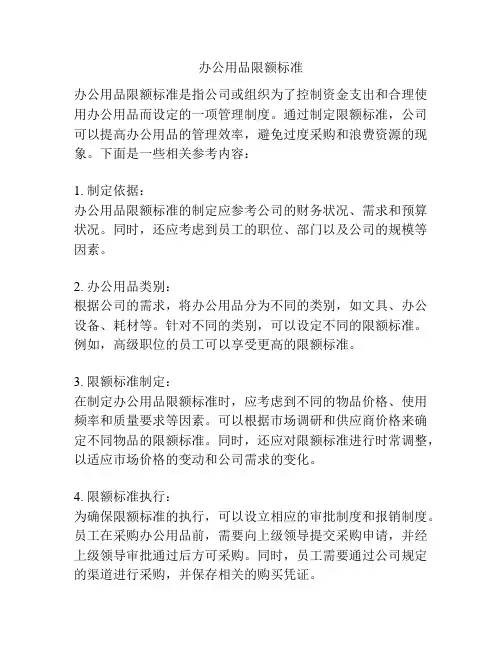 办公用品限额标准

办公用品限额标准是指公司或组织为了控制资金支出和合理使用办公用品而设定的一项管理制度。通过制定限额标准，公司可以提高办公用品的管理效率，避免过度采购和浪费资源的现象。下面是一些相关参考内容：

1. 制定依据：
办公用品限额标准的制定应参考公司的财务状况、需求和预算状况。同时，还应考虑到员工的职位、部门以及公司的规模等因素。

2. 办公用品类别：
根据公司的需求，将办公用品分为不同的类别，如文具、办公设备、耗材等。针对不同的类别，可以设定不同的限额标准。例如，高级职位的员工可以享受更高的限额标准。

3. 限额标准制定：
在制定办公用品限额标准时，应考虑到不同的物品价格、使用频率和质量要求等因素。可以根据市场调研和供应商价格来确定不同物品的限额标准。同时，还应对限额标准进行时常调整，以适应市场价格的变动和公司需求的变化。

4. 限额标准执行：
为确保限额标准的执行，可以设立相应的审批制度和报销制度。员工在采购办公用品前，需要向上级领导提交采购申请，并经上级领导审批通过后方可采购。同时，员工需要通过公司规定的渠道进行采购，并保存相关的购买凭证。